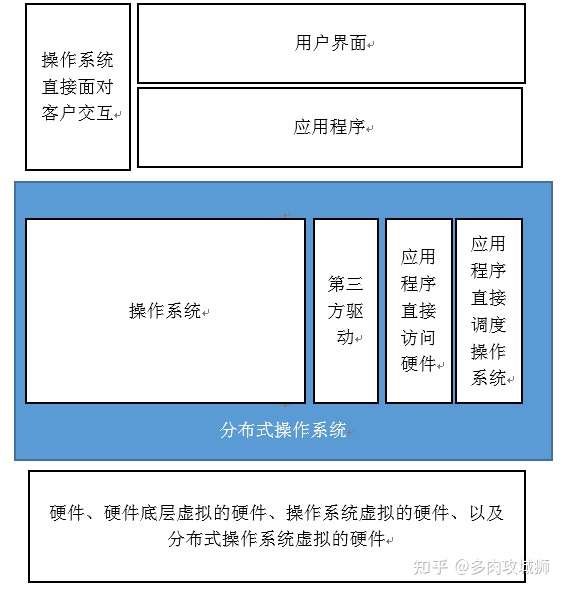 操作系统直接面对客户交互

用户界面

应用程序

操作系统

第三方驱动

应用程序直接访问硬件

应用程序直接调度操作系统

分布式操作系统

硬件、硬件底层虚拟的硬件、操作系统虚拟的硬件、以及分布式操作系统虚拟的硬件

知乎 @多肉攻城狮